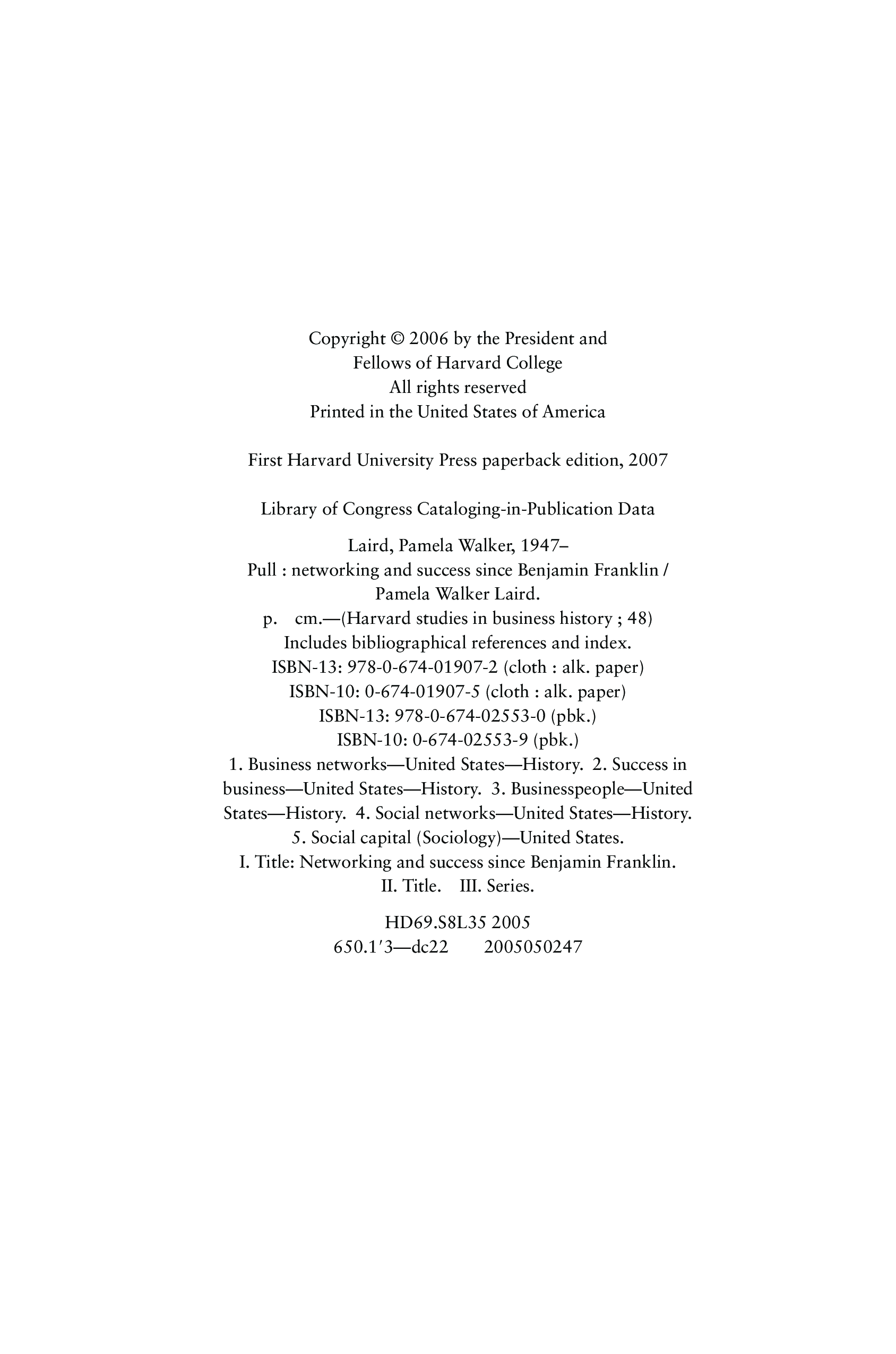 Copyright © 2006 by the President and
Fellows of Harvard College
All rights reserved
Printed in the United States of America

First Harvard University Press paperback edition, 2007

Library of Congress Cataloging-in-Publication Data

Laird, Pamela Walker, 1947–
Pull : networking and success since Benjamin Franklin / Pamela Walker Laird.
p. cm.—(Harvard studies in business history ; 48)
Includes bibliographical references and index.
ISBN-13: 978-0-674-01907-2 (cloth : alk. paper)
ISBN-10: 0-674-01907-5 (cloth : alk. paper)
ISBN-13: 978-0-674-02553-0 (pbk.)
ISBN-10: 0-674-02553-9 (pbk.)
1. Business networks—United States—History. 2. Success in business—United States—History. 3. Businesspeople—United States—History. 4. Social networks—United States—History. 5. Social capital (Sociology)—United States.
I. Title: Networking and success since Benjamin Franklin.
II. Title. III. Series.

HD69.S8L35 2005
650.1′3—dc22 2005050247